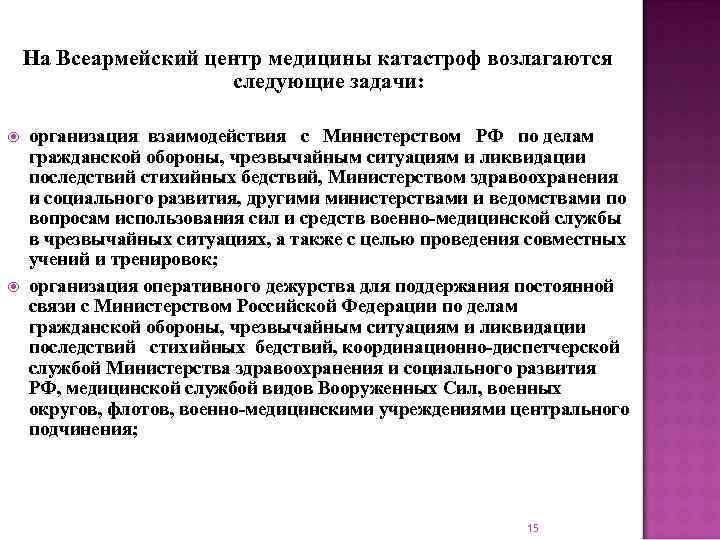 На Всеармейский центр медицины катастроф возлагаются следующие задачи:

организация взаимодействия с Министерством РФ по делам гражданской обороны, чрезвычайным ситуациям и ликвидации последствий стихийных бедствий, Министерством здравоохранения и социального развития, другими министерствами и ведомствами по вопросам использования сил и средств военно-медицинской службы в чрезвычайных ситуациях, а также с целью проведения совместных учений и тренировок;

организация оперативного дежурства для поддержания постоянной связи с Министерством Российской Федерации по делам гражданской обороны, чрезвычайным ситуациям и ликвидации последствий стихийных бедствий, координационно-диспетчерской службой Министерства здравоохранения и социального развития РФ, медицинской службой видов Вооруженных Сил, военных округов, флотов, военно-медицинскими учреждениями центрального подчинения;

15